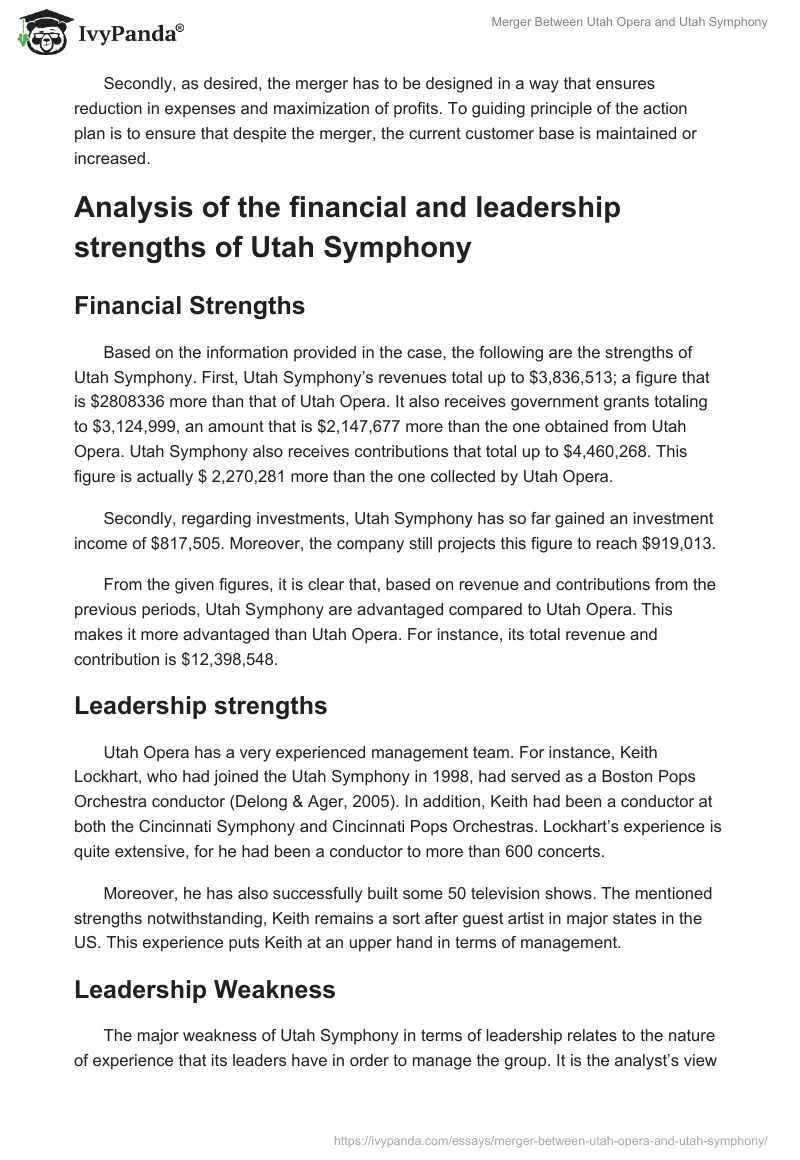 IvyPanda®

Merger Between Utah Opera and Utah Symphony

Secondly, as desired, the merger has to be designed in a way that ensures reduction in expenses and maximization of profits. To guiding principle of the action plan is to ensure that despite the merger, the current customer base is maintained or increased.

Analysis of the financial and leadership strengths of Utah Symphony

Financial Strengths

Based on the information provided in the case, the following are the strengths of Utah Symphony. First, Utah Symphony's revenues total up to $3,836,513; a figure that is $2808336 more than that of Utah Opera. It also receives government grants totaling to $3,124,999, an amount that is $2,147,677 more than the one obtained from Utah Opera. Utah Symphony also receives contributions that total up to $4,460,268. This figure is actually $ 2,270,281 more than the one collected by Utah Opera.

Secondly, regarding investments, Utah Symphony has so far gained an investment income of $817,505. Moreover, the company still projects this figure to reach $919,013.

From the given figures, it is clear that, based on revenue and contributions from the previous periods, Utah Symphony are advantaged compared to Utah Opera. This makes it more advantaged than Utah Opera. For instance, its total revenue and contribution is $12,398,548.

Leadership strengths

Utah Opera has a very experienced management team. For instance, Keith Lockhart, who had joined the Utah Symphony in 1998, had served as a Boston Pops Orchestra conductor (Delong & Ager, 2005). In addition, Keith had been a conductor at both the Cincinnati Symphony and Cincinnati Pops Orchestras. Lockhart's experience is quite extensive, for he had been a conductor to more than 600 concerts.

Moreover, he has also successfully built some 50 television shows. The mentioned strengths notwithstanding, Keith remains a sort after guest artist in major states in the US. This experience puts Keith at an upper hand in terms of management.

Leadership Weakness

The major weakness of Utah Symphony in terms of leadership relates to the nature of experience that its leaders have in order to manage the group. It is the analyst's view

https://ivypanda.com/essays/merger-between-utah-opera-and-utah-symphony/